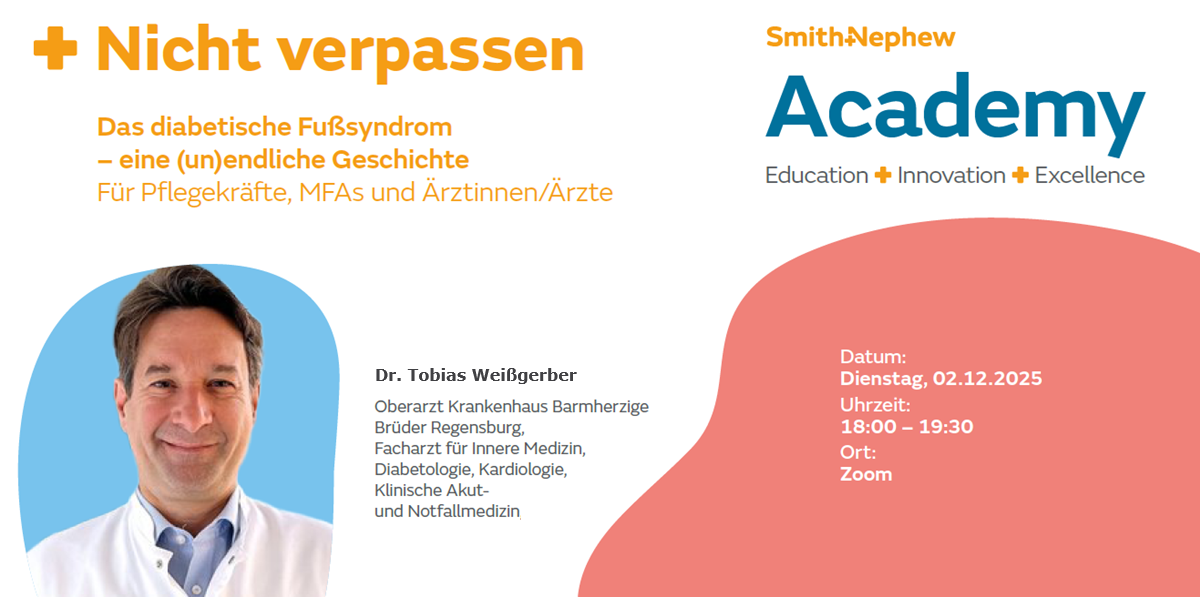 + Nicht verpassen

Das diabetische Fußsyndrom
– eine (un)endliche Geschichte
Für Pflegekräfte, MFAs und Ärztinnen/Ärzte

Smith+Nephew
Academy
Education + Innovation + Excellence

Dr. Tobias Weißgerber

Oberarzt Krankenhaus Barmherzige Brüder Regensburg,
Facharzt für Innere Medizin, Diabetologie, Kardiologie, Klinische Akut- und Notfallmedizin

Datum:
Dienstag, 02.12.2025
Uhrzeit:
18:00 – 19:30
Ort:
Zoom